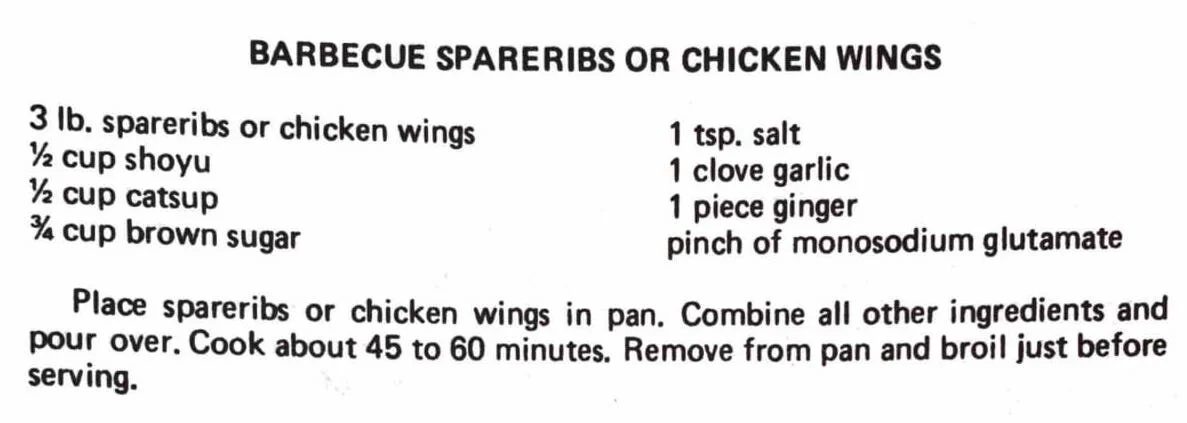 BARBECUE SPARERIBS OR CHICKEN WINGS

3 lb. spareribs or chicken wings
½ cup shoyu
½ cup catsup
¾ cup brown sugar

1 tsp. salt
1 clove garlic
1 piece ginger
pinch of monosodium glutamate

Place spareribs or chicken wings in pan. Combine all other ingredients and pour over. Cook about 45 to 60 minutes. Remove from pan and broil just before serving.